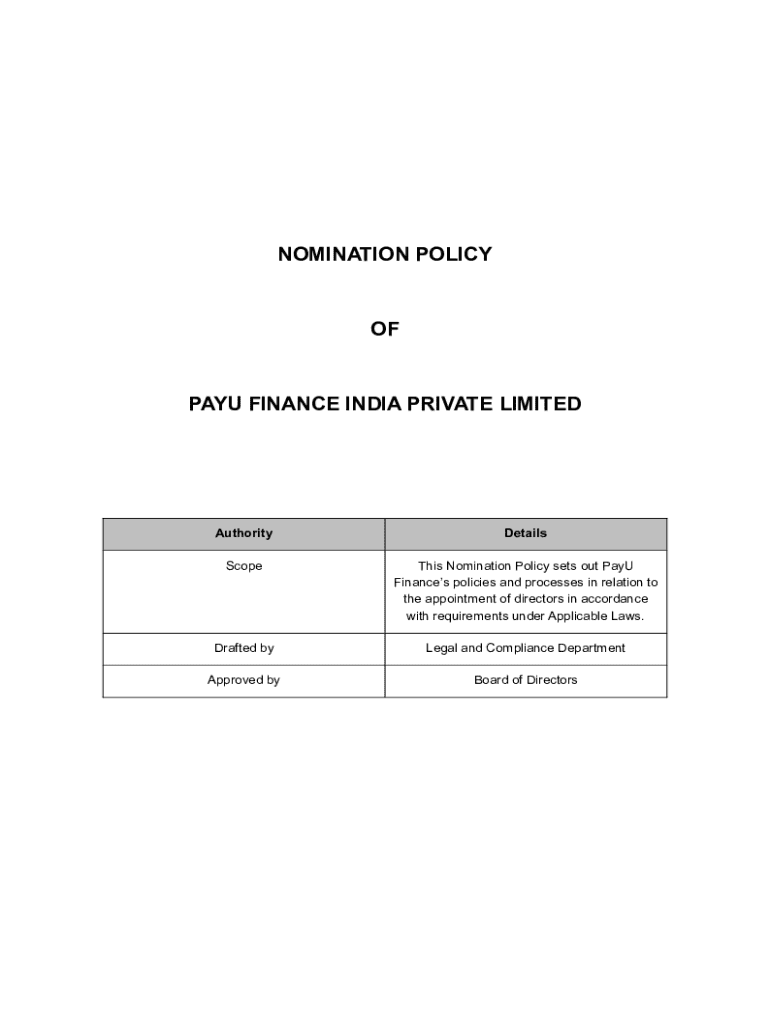 NOMINATION POLICY

OF

PAYU FINANCE INDIA PRIVATE LIMITED

| Authority | Details |
|---|---|
| Scope | This Nomination Policy sets out PayU Finance's policies and processes in relation to the appointment of directors in accordance with requirements under Applicable Laws. |
| Drafted by | Legal and Compliance Department |
| Approved by | Board of Directors |